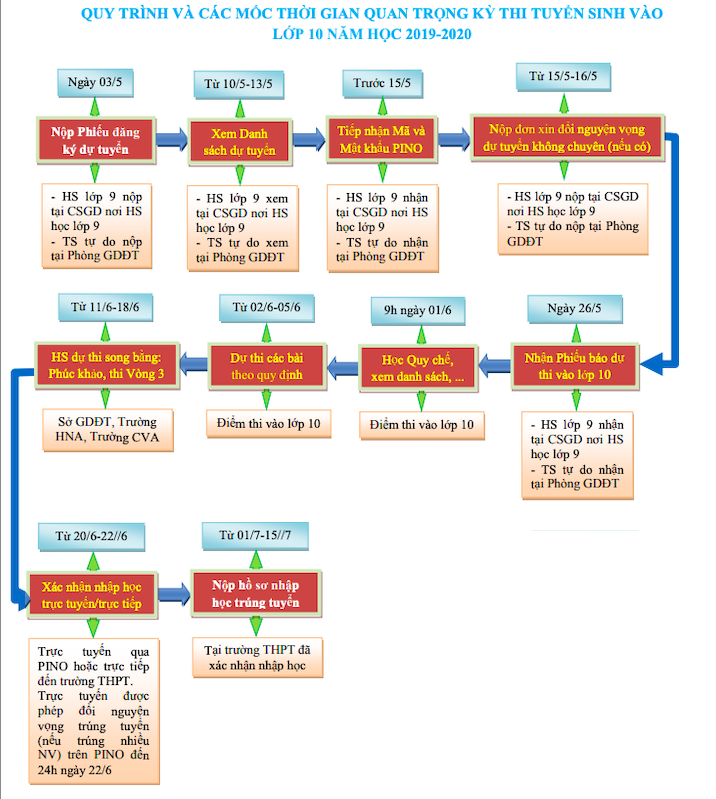 QUY TRÌNH VÀ CÁC MỐC THỜI GIAN QUAN TRỌNG KỲ THI TUYỂN SINH VÀO LỚP 10 NĂM HỌC 2019-2020

Ngày 03/5

Nộp Phiếu đăng ký dự tuyển

- HS lớp 9 nộp tại CSGD nơi HS học lớp 9
- TS tự do nộp tại Phòng GDĐT

Từ 10/5-13/5

Xem Danh sách dự tuyển

- HS lớp 9 xem tại CSGD nơi HS học lớp 9
- TS tự do xem tại Phòng GDĐT

Trước 15/5

Tiếp nhận Mã và Mật khẩu PINO

- HS lớp 9 nhận tại CSGD nơi HS học lớp 9
- TS tự do nhận tại Phòng GDĐT

Từ 15/5-16/5

Nộp đơn xin đổi nguyện vọng dự tuyển không chuyên (nếu có)

- HS lớp 9 nộp tại CSGD nơi HS học lớp 9
- TS tự do nộp tại Phòng GDĐT

Ngày 26/5

Nhận Phiếu báo dự thi vào lớp 10

- HS lớp 9 nhận tại CSGD nơi HS học lớp 9
- TS tự do nhận tại Phòng GDĐT

9h ngày 01/6

Học Quy chế, xem danh sách, ...

Điểm thi vào lớp 10

Từ 02/6-05/6

Dự thi các bài theo quy định

Điểm thi vào lớp 10

Từ 11/6-18/6

HS dự thi song bằng: Phúc khảo, thi Vòng 3

Sở GDĐT, Trường HNA, Trường CVA

Từ 20/6-22//6

Xác nhận nhập học trực tuyến/trực tiếp

Trực tuyến qua PINO hoặc trực tiếp đến trường THPT. Trực tuyến được phép đổi nguyện vọng trúng tuyển (nếu trúng nhiều NV) trên PINO đến 24h ngày 22/6

Từ 01/7-15//7

Nộp hồ sơ nhập học trúng tuyển

Tại trường THPT đã xác nhận nhập học